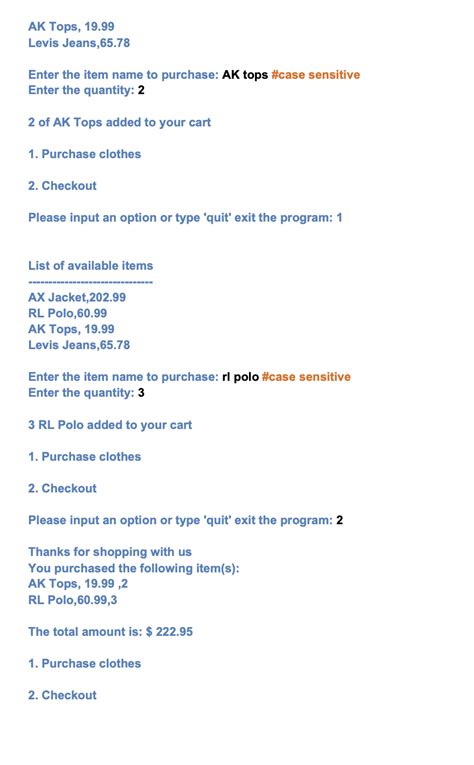 AK Tops, 19.99
Levis Jeans,65.78

Enter the item name to purchase: AK tops #case sensitive
Enter the quantity: 2

2 of AK Tops added to your cart

1. Purchase clothes

2. Checkout

Please input an option or type 'quit' exit the program: 1

List of available items
------------------------------
AX Jacket,202.99
RL Polo,60.99
AK Tops, 19.99
Levis Jeans,65.78

Enter the item name to purchase: rl polo #case sensitive
Enter the quantity: 3

3 RL Polo added to your cart

1. Purchase clothes

2. Checkout

Please input an option or type 'quit' exit the program: 2

Thanks for shopping with us
You purchased the following item(s):
AK Tops, 19.99 ,2
RL Polo,60.99,3

The total amount is: $ 222.95

1. Purchase clothes

2. Checkout